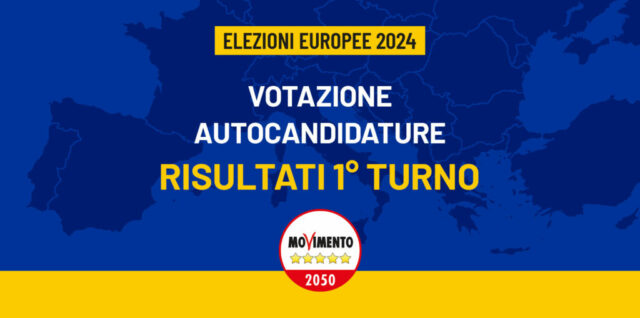 ELEZIONI EUROPEE 2024

VOTAZIONE
AUTOCANDIDATURE

RISULTATI 1° TURNO

MOVIMENTO
2050